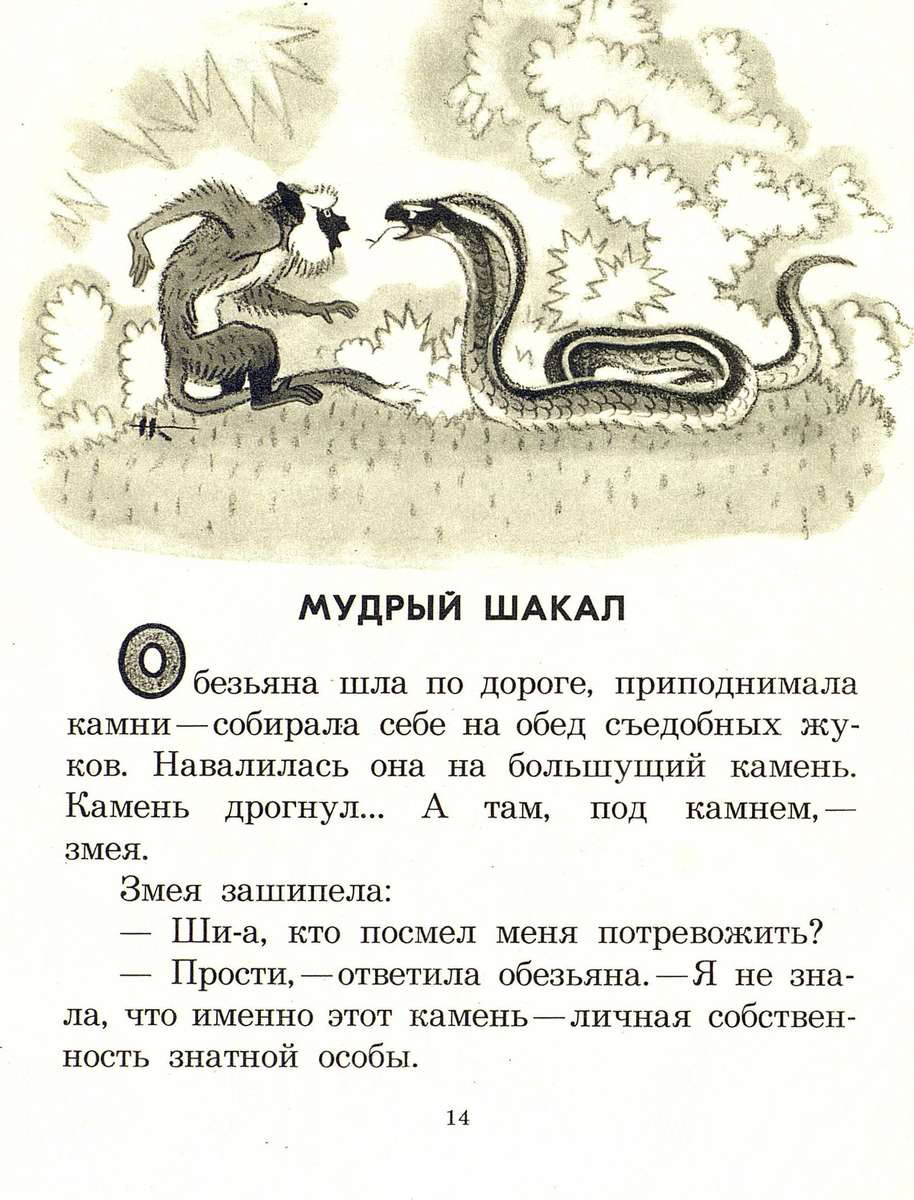 МУДРЫЙ ШАКАЛ

Обезьяна шла по дороге, приподнимала камни — собирала себе на обед съедобных жуков. Навалилась она на большущий камень. Камень дрогнул... А там, под камнем, — змея.

Змея зашипела:

— Ши-а, кто посмел меня потревожить?

— Прости, — ответила обезьяна. — Я не знала, что именно этот камень — личная собственность знатной особы.

14